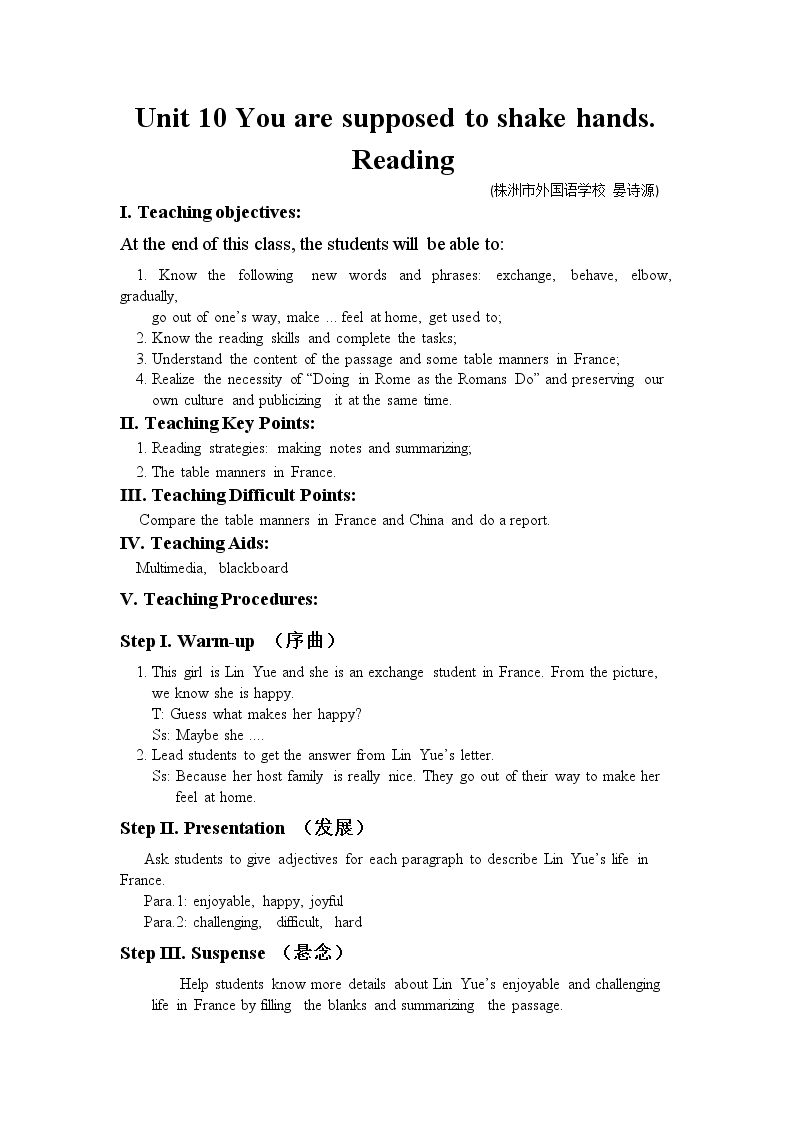 Unit 10 You are supposed to shake hands.

Reading

(株洲市外国语学校 晏诗源)

I. Teaching objectives:

At the end of this class, the students will be able to:

1. Know the following new words and phrases: exchange, behave, elbow, gradually, go out of one's way, make ... feel at home, get used to;

2. Know the reading skills and complete the tasks;

3. Understand the content of the passage and some table manners in France;

4. Realize the necessity of "Doing in Rome as the Romans Do" and preserving our own culture and publicizing it at the same time.

II. Teaching Key Points:

1. Reading strategies: making notes and summarizing;

2. The table manners in France.

III. Teaching Difficult Points:

Compare the table manners in France and China and do a report.

IV. Teaching Aids:

Multimedia, blackboard

V. Teaching Procedures:

Step I. Warm-up （序曲）

1. This girl is Lin Yue and she is an exchange student in France. From the picture, we know she is happy.

T: Guess what makes her happy?

Ss: Maybe she ....

2. Lead students to get the answer from Lin Yue's letter.

Ss: Because her host family is really nice. They go out of their way to make her feel at home.

Step II. Presentation （发展）

Ask students to give adjectives for each paragraph to describe Lin Yue's life in France.

Para.1: enjoyable, happy, joyful

Para.2: challenging, difficult, hard

Step III. Suspense （悬念）

Help students know more details about Lin Yue's enjoyable and challenging life in France by filling the blanks and summarizing the passage.